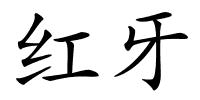 红牙